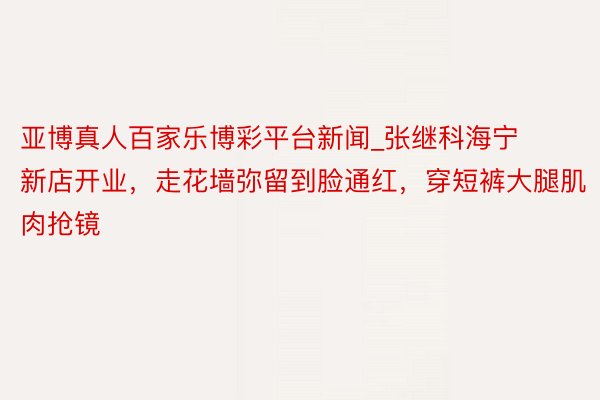 亚博真人百家乐博彩平台新闻_张继科海宁新店开业，走花墙弥留到脸通红，穿短裤大腿肌肉抢镜